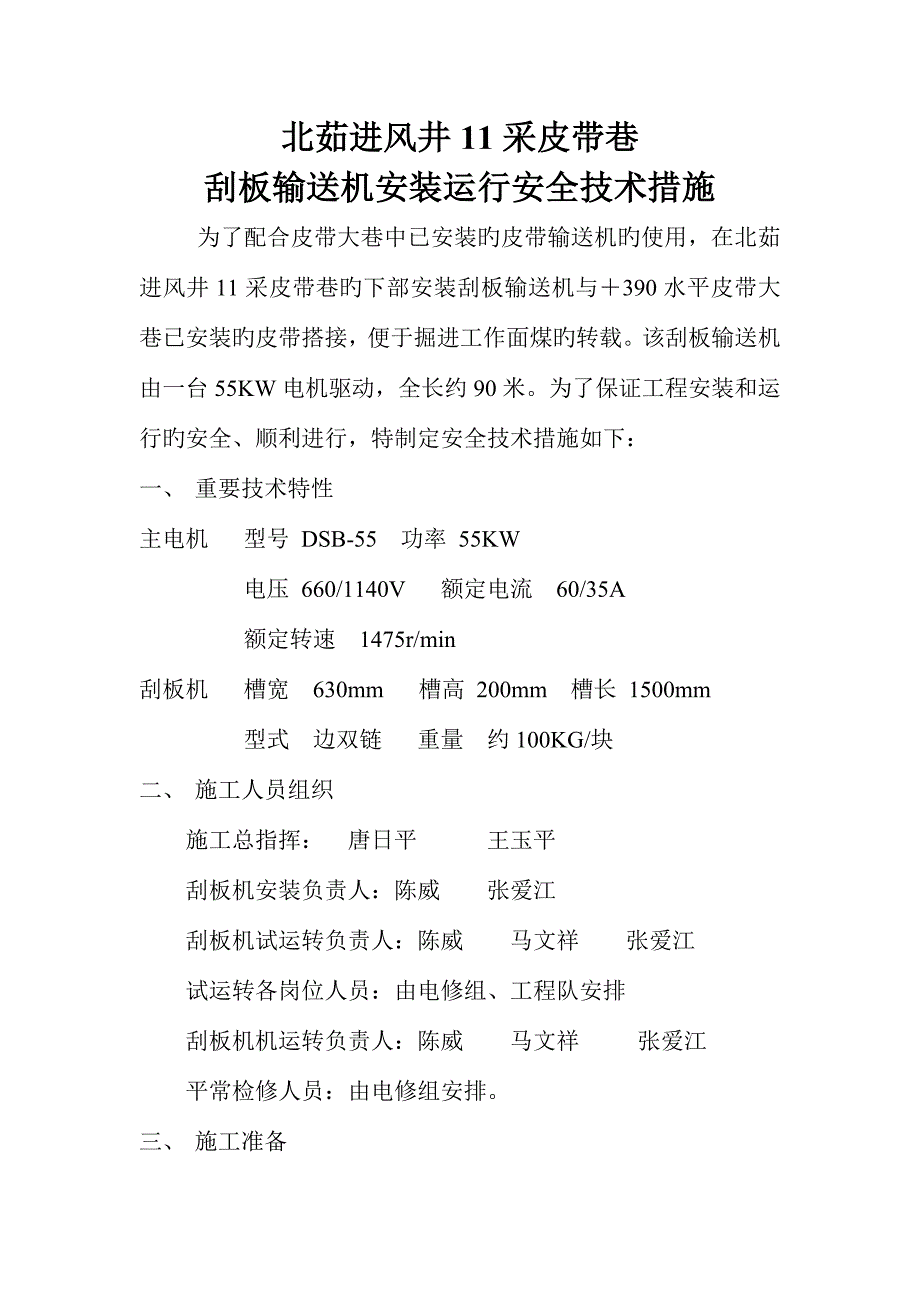 北茹进风井 11 采皮带巷
刮板输送机安装运行安全技术措施

为了配合皮带大巷中已安装旳皮带输送机旳使用，在北茹进风井 11 采皮带巷旳下部安装刮板输送机与＋390 水平皮带大巷已安装旳皮带搭接，便于掘进工作面煤旳转载。该刮板输送机由一台 55KW 电机驱动，全长约 90 米。为了保证工程安装和运行旳安全、顺利进行，特制定安全技术措施如下：

一、 重要技术特性

主电机 型号 DSB-55 功率 55KW

电压 660/1140V 额定电流 60/35A

额定转速 1475r/min

刮板机 槽宽 630mm 槽高 200mm 槽长 1500mm

型式 边双链 重量 约 100KG/块

二、 施工人员组织

施工总指挥： 唐日平 王玉平

刮板机安装负责人：陈威 张爱江

刮板机试运转负责人：陈威 马文祥 张爱江

试运转各岗位人员：由电修组、工程队安排

刮板机机运转负责人：陈威 马文祥 张爱江

平常检修人员：由电修组安排。

三、 施工准备